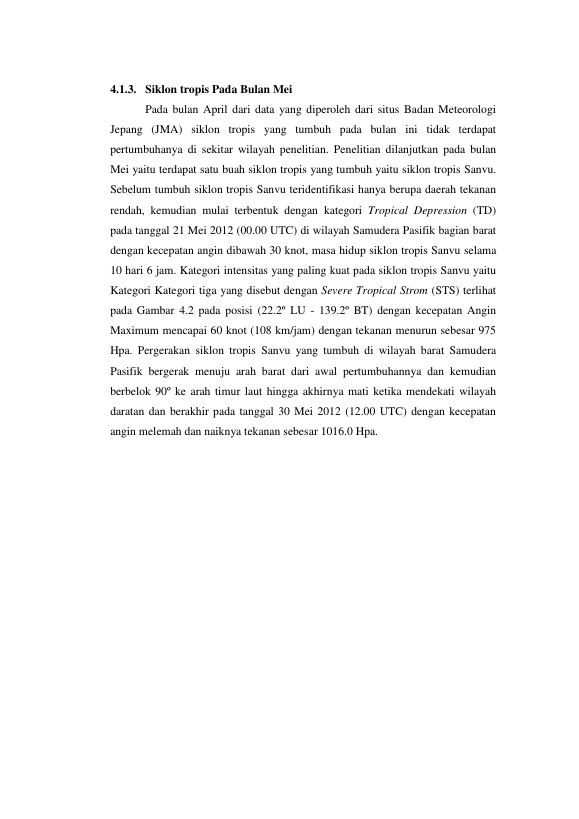 4.1.3. Siklon tropis Pada Bulan Mei

Pada bulan April dari data yang diperoleh dari situs Badan Meteorologi Jepang (JMA) siklon tropis yang tumbuh pada bulan ini tidak terdapat pertumbuhanya di sekitar wilayah penelitian. Penelitian dilanjutkan pada bulan Mei yaitu terdapat satu buah siklon tropis yang tumbuh yaitu siklon tropis Sanvu. Sebelum tumbuh siklon tropis Sanvu teridentifikasi hanya berupa daerah tekanan rendah, kemudian mulai terbentuk dengan kategori Tropical Depression (TD) pada tanggal 21 Mei 2012 (00.00 UTC) di wilayah Samudera Pasifik bagian barat dengan kecepatan angin dibawah 30 knot, masa hidup siklon tropis Sanvu selama 10 hari 6 jam. Kategori intensitas yang paling kuat pada siklon tropis Sanvu yaitu Kategori Kategori tiga yang disebut dengan Severe Tropical Strom (STS) terlihat pada Gambar 4.2 pada posisi (22.2º LU - 139.2º BT) dengan kecepatan Angin Maximum mencapai 60 knot (108 km/jam) dengan tekanan menurun sebesar 975 Hpa. Pergerakan siklon tropis Sanvu yang tumbuh di wilayah barat Samudera Pasifik bergerak menuju arah barat dari awal pertumbuhannya dan kemudian berbelok 90º ke arah timur laut hingga akhirnya mati ketika mendekati wilayah daratan dan berakhir pada tanggal 30 Mei 2012 (12.00 UTC) dengan kecepatan angin melemah dan naiknya tekanan sebesar 1016.0 Hpa.